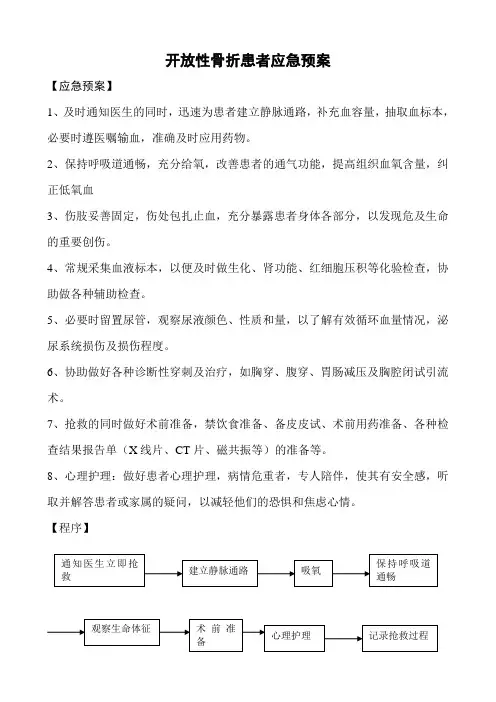 开放性骨折患者应急预案

【应急预案】

1、及时通知医生的同时，迅速为患者建立静脉通路，补充血容量，抽取血标本，必要时遵医嘱输血，准确及时应用药物。

2、保持呼吸道通畅，充分给氧，改善患者的通气功能，提高组织血氧含量，纠正低氧血

3、伤肢妥善固定，伤处包扎止血，充分暴露患者身体各部分，以发现危及生命的重要创伤。

4、常规采集血液标本，以便及时做生化、肾功能、红细胞压积等化验检查，协助做各种辅助检查。

5、必要时留置尿管，观察尿液颜色、性质和量，以了解有效循环血量情况，泌尿系统损伤及损伤程度。

6、协助做好各种诊断性穿刺及治疗，如胸穿、腹穿、胃肠减压及胸腔闭试引流术。

7、抢救的同时做好术前准备，禁饮食准备、备皮皮试、术前用药准备、各种检查结果报告单（X线片、CT片、磁共振等）的准备等。

8、心理护理：做好患者心理护理，病情危重者，专人陪伴，使其有安全感，听取并解答患者或家属的疑问，以减轻他们的恐惧和焦虑心情。

【程序】

通知医生立即抢救

建立静脉通路

吸氧

保持呼吸道通畅

观察生命体征

术前准备

心理护理

记录抢救过程